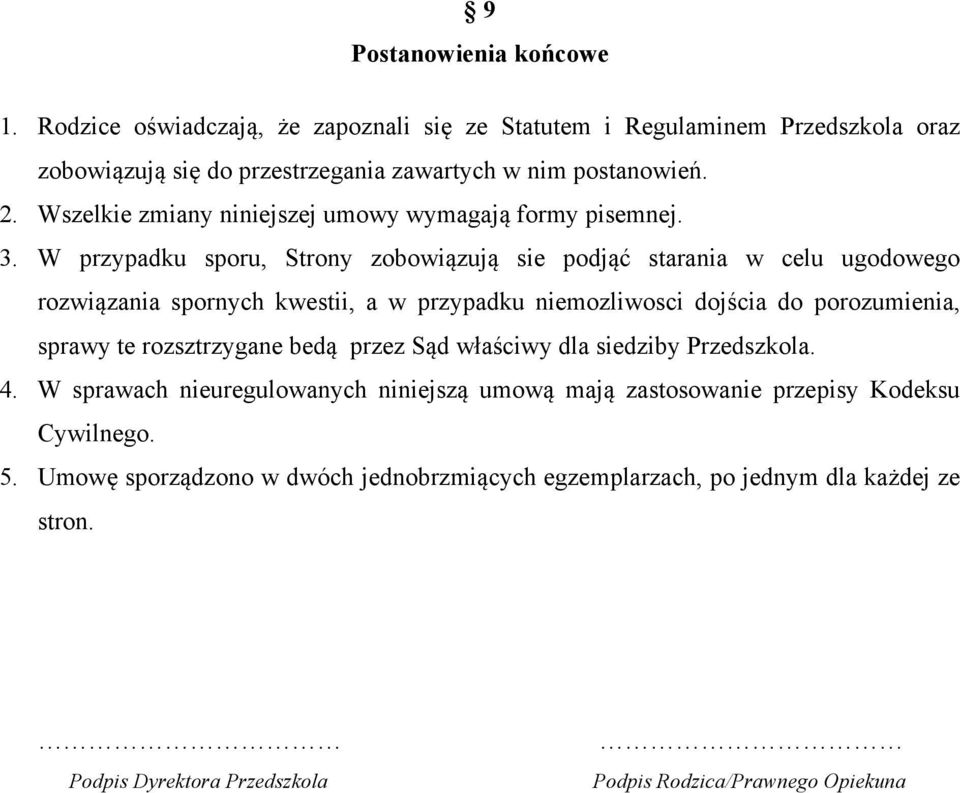 § 9
Postanowienia końcowe

1. Rodzice oświadczają, że zapoznali się ze Statutem i Regulaminem Przedszkola oraz zobowiązują się do przestrzegania zawartych w nim postanowień.
2. Wszelkie zmiany niniejszej umowy wymagają formy pisemnej.
3. W przypadku sporu, Strony zobowiązują sie podjąć starania w celu ugodowego rozwiązania spornych kwestii, a w przypadku niemozliwosci dojścia do porozumienia, sprawy te rozsztrzygane bedą przez Sąd właściwy dla siedziby Przedszkola.
4. W sprawach nieuregulowanych niniejszą umową mają zastosowanie przepisy Kodeksu Cywilnego.
5. Umowę sporządzono w dwóch jednobrzmiących egzemplarzach, po jednym dla każdej ze stron.

……………………………
Podpis Dyrektora Przedszkola

……………………………
Podpis Rodzica/Prawnego Opiekuna